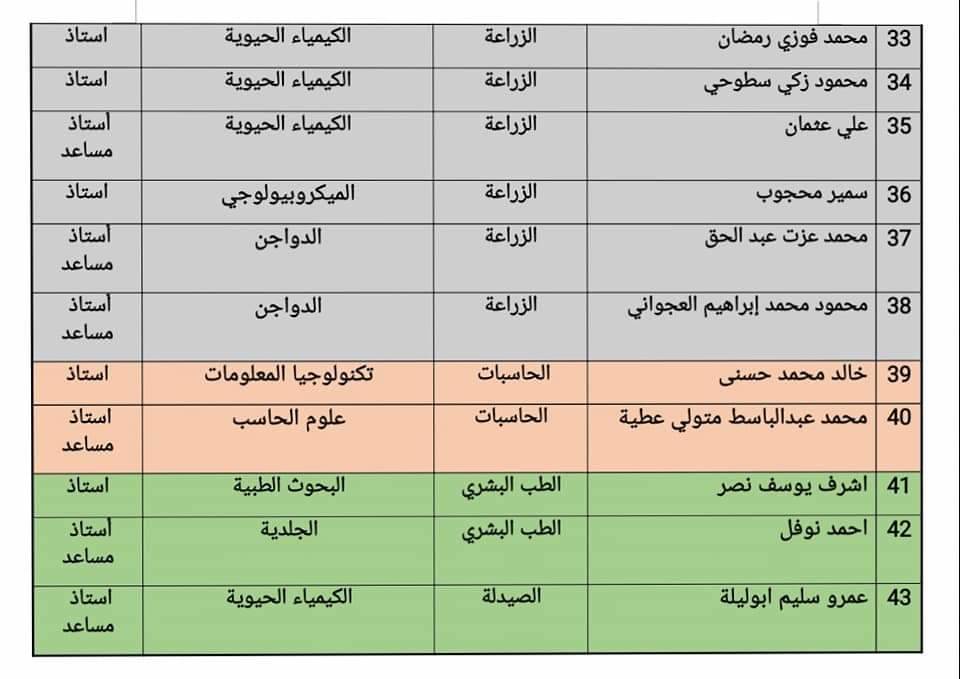 | 33 | محمد فوزي رمضان | الزراعة | الكيمياء الحيوية | استاذ |
|---|---|---|---|---|
| 34 | محمود زكي سطوحي | الزراعة | الكيمياء الحيوية | استاذ |
| 35 | علي عثمان | الزراعة | الكيمياء الحيوية | أستاذ مساعد |
| 36 | سمير محجوب | الزراعة | الميكروبيولوجي | استاذ |
| 37 | محمد عزت عبد الحق | الزراعة | الدواجن | أستاذ مساعد |
| 38 | محمود محمد إبراهيم العجواني | الزراعة | الدواجن | أستاذ مساعد |
| 39 | خالد محمد حسنى | الحاسبات | تكنولوجيا المعلومات | استاذ |
| 40 | محمد عبدالباسط متولي عطية | الحاسبات | علوم الحاسب | استاذ مساعد |
| 41 | اشرف يوسف نصر | الطب البشري | البحوث الطبية | استاذ |
| 42 | احمد نوفل | الطب البشري | الجلدية | أستاذ مساعد |
| 43 | عمرو سليم ابوليلة | الصيدلة | الكيمياء الحيوية | استاذ مساعد |